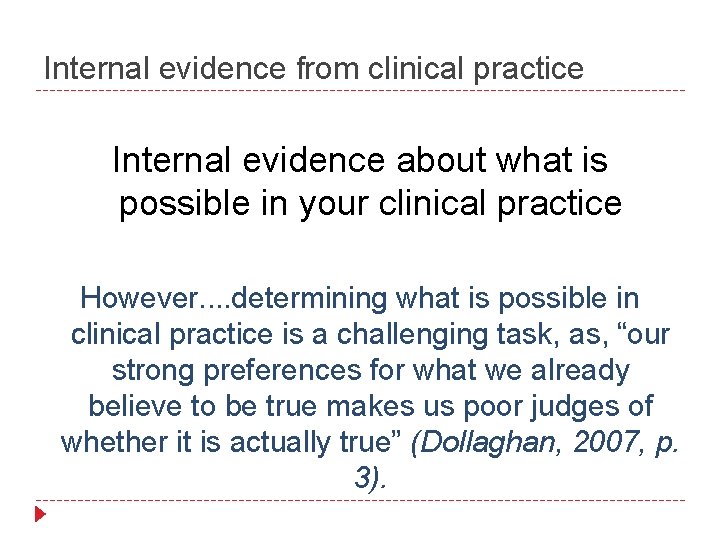 Internal evidence from clinical practice

Internal evidence about what is possible in your clinical practice

However....determining what is possible in clinical practice is a challenging task, as, “our strong preferences for what we already believe to be true makes us poor judges of whether it is actually true” (Dollaghan, 2007, p. 3).